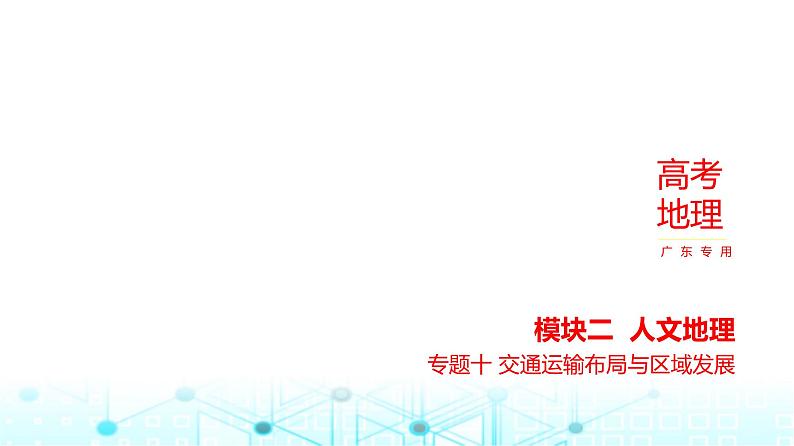 高考
地理

广东专用

模块二 人文地理

专题十 交通运输布局与区域发展